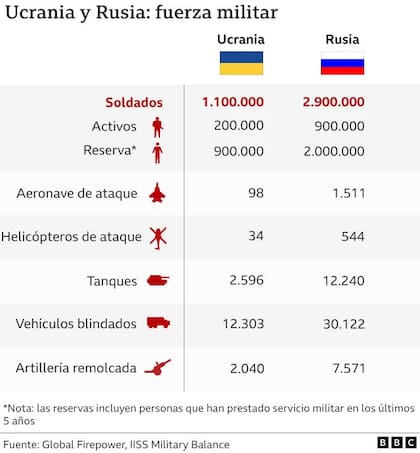 Ucrania y Rusia: fuerza militar

|  | Ucrania | Rusia |
|---|---|---|
| Soldados | 1.100.000 | 2.900.000 |
| Activos | 200.000 | 900.000 |
| Reserva* | 900.000 | 2.000.000 |
| Aeronave de ataque | 98 | 1.511 |
| Helicópteros de ataque | 34 | 544 |
| Tanques | 2.596 | 12.240 |
| Vehículos blindados | 12.303 | 30.122 |
| Artillería remolcada | 2.040 | 7.571 |

*Nota: las reservas incluyen personas que han prestado servicio militar en los últimos 5 años

Fuente: Global Firepower, IISS Military Balance

BBC